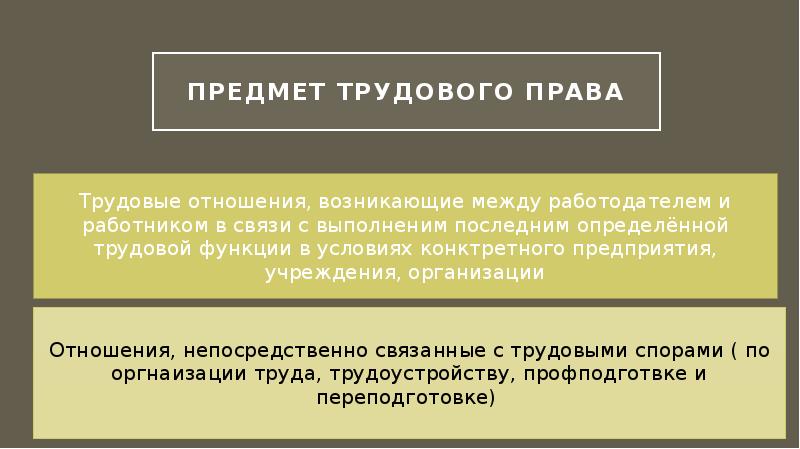 ПРЕДМЕТ ТРУДОВОГО ПРАВА

Трудовые отношения, возникающие между работодателем и работником в связи с выполненим последним определённой трудовой функции в условиях конктретного предприятия, учреждения, организации

Отношения, непосредственно связанные с трудовыми спорами ( по оргнаизации труда, трудоустройству, профподготвке и переподготовке)